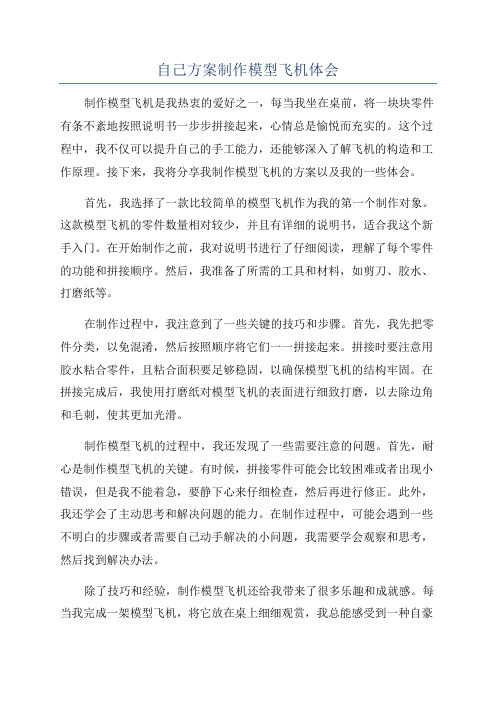 自己方案制作模型飞机体会

制作模型飞机是我热衷的爱好之一，每当我坐在桌前，将一块块零件有条不紊地按照说明书一步步拼接起来，心情总是愉悦而充实的。这个过程中，我不仅可以提升自己的手工能力，还能够深入了解飞机的构造和工作原理。接下来，我将分享我制作模型飞机的方案以及我的一些体会。

首先，我选择了一款比较简单的模型飞机作为我的第一个制作对象。这款模型飞机的零件数量相对较少，并且有详细的说明书，适合我这个新手入门。在开始制作之前，我对说明书进行了仔细阅读，理解了每个零件的功能和拼接顺序。然后，我准备了所需的工具和材料，如剪刀、胶水、打磨纸等。

在制作过程中，我注意到了一些关键的技巧和步骤。首先，我先把零件分类，以免混淆，然后按照顺序将它们一一拼接起来。拼接时要注意用胶水粘合零件，且粘合面积要足够稳固，以确保模型飞机的结构牢固。在拼接完成后，我使用打磨纸对模型飞机的表面进行细致打磨，以去除边角和毛刺，使其更加光滑。

制作模型飞机的过程中，我还发现了一些需要注意的问题。首先，耐心是制作模型飞机的关键。有时候，拼接零件可能会比较困难或者出现小错误，但是我不能着急，要静下心来仔细检查，然后再进行修正。此外，我还学会了主动思考和解决问题的能力。在制作过程中，可能会遇到一些不明白的步骤或者需要自己动手解决的小问题，我需要学会观察和思考，然后找到解决办法。

除了技巧和经验，制作模型飞机还给我带来了很多乐趣和成就感。每当我完成一架模型飞机，将它放在桌上细细观赏，我总能感受到一种自豪